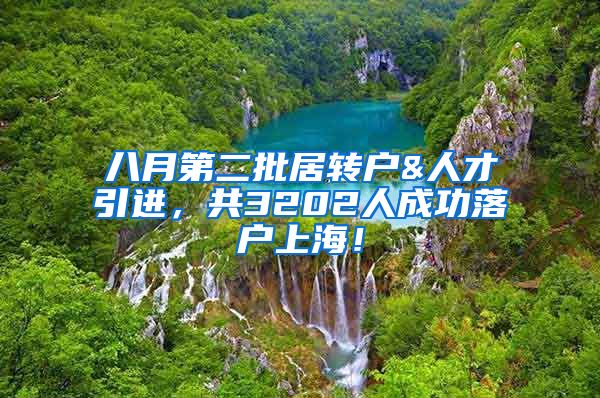 八月第二批居转户&人才引进，共3202人成功落户上海！